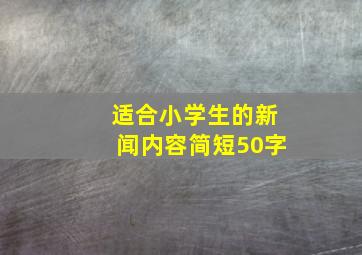 适合小学生的新闻内容简短50字